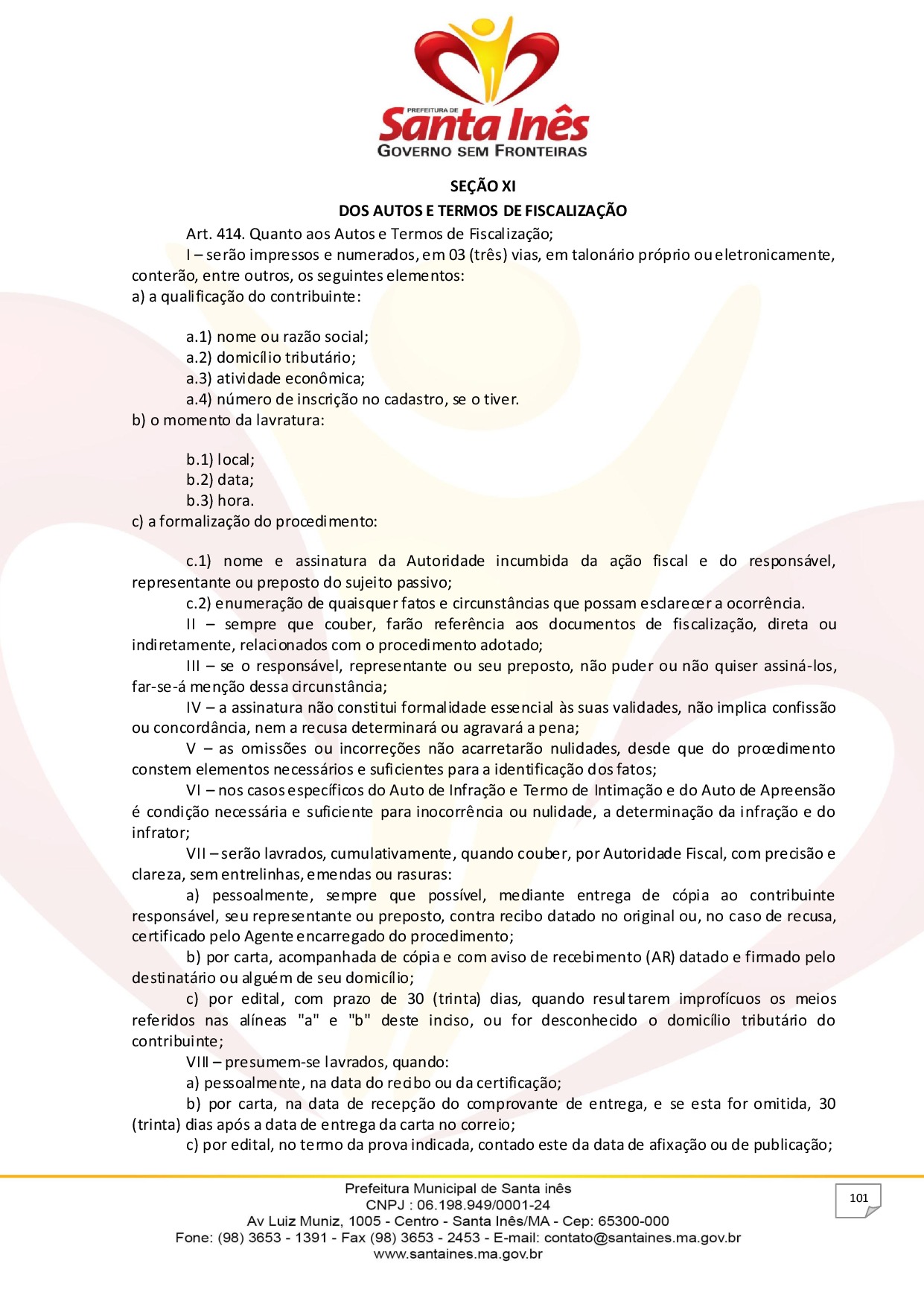 PREFEITURA DE
Santa Inês
GOVERNO SEM FRONTEIRAS

SEÇÃO XI
DOS AUTOS E TERMOS DE FISCALIZAÇÃO

Art. 414. Quanto aos Autos e Termos de Fiscalização;

I – serão impressos e numerados, em 03 (três) vias, em talonário próprio ou eletronicamente, conterão, entre outros, os seguintes elementos:

a) a qualificação do contribuinte:

a.1) nome ou razão social;
a.2) domicílio tributário;
a.3) atividade econômica;
a.4) número de inscrição no cadastro, se o tiver.

b) o momento da lavratura:

b.1) local;
b.2) data;
b.3) hora.

c) a formalização do procedimento:

c.1) nome e assinatura da Autoridade incumbida da ação fiscal e do responsável, representante ou preposto do sujeito passivo;

c.2) enumeração de quaisquer fatos e circunstâncias que possam esclarecer a ocorrência.

II – sempre que couber, farão referência aos documentos de fiscalização, direta ou indiretamente, relacionados com o procedimento adotado;

III – se o responsável, representante ou seu preposto, não puder ou não quiser assiná-los, far-se-á menção dessa circunstância;

IV – a assinatura não constitui formalidade essencial às suas validades, não implica confissão ou concordância, nem a recusa determinará ou agravará a pena;

V – as omissões ou incorreções não acarretarão nulidades, desde que do procedimento constem elementos necessários e suficientes para a identificação dos fatos;

VI – nos casos específicos do Auto de Infração e Termo de Intimação e do Auto de Apreensão é condição necessária e suficiente para inocorrência ou nulidade, a determinação da infração e do infrator;

VII – serão lavrados, cumulativamente, quando couber, por Autoridade Fiscal, com precisão e clareza, sem entrelinhas, emendas ou rasuras:

a) pessoalmente, sempre que possível, mediante entrega de cópia ao contribuinte responsável, seu representante ou preposto, contra recibo datado no original ou, no caso de recusa, certificado pelo Agente encarregado do procedimento;

b) por carta, acompanhada de cópia e com aviso de recebimento (AR) datado e firmado pelo destinatário ou alguém de seu domicílio;

c) por edital, com prazo de 30 (trinta) dias, quando resultarem improfícuos os meios referidos nas alíneas "a" e "b" deste inciso, ou for desconhecido o domicílio tributário do contribuinte;

VIII – presumem-se lavrados, quando:

a) pessoalmente, na data do recibo ou da certificação;

b) por carta, na data de recepção do comprovante de entrega, e se esta for omitida, 30 (trinta) dias após a data de entrega da carta no correio;

c) por edital, no termo da prova indicada, contado este da data de afixação ou de publicação;

Prefeitura Municipal de Santa inês
CNPJ : 06.198.949/0001-24
Av Luiz Muniz, 1005 - Centro - Santa Inês/MA - Cep: 65300-000
Fone: (98) 3653 - 1391 - Fax (98) 3653 - 2453 - E-mail: contato@santaines.ma.gov.br
www.santaines.ma.gov.br

101